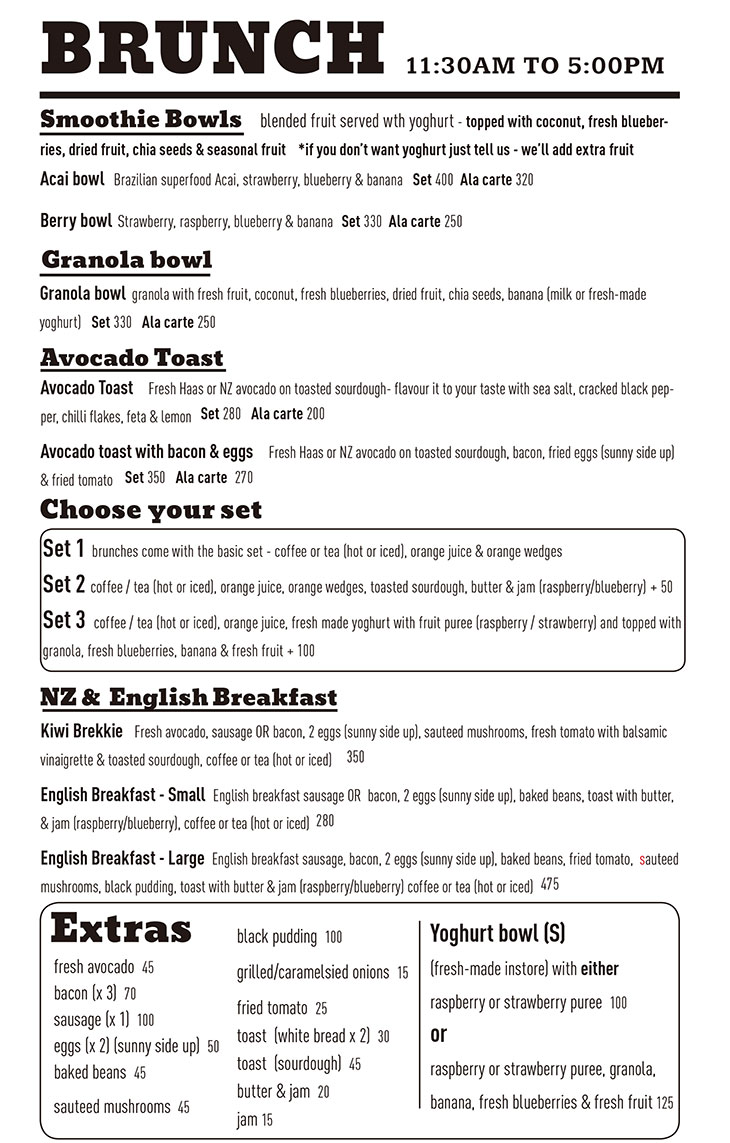 BRUNCH 11:30AM TO 5:00PM

Smoothie Bowls blended fruit served wth yoghurt - topped with coconut, fresh blueberries, dried fruit, chia seeds & seasonal fruit *if you don't want yoghurt just tell us - we'll add extra fruit

Acai bowl Brazilian superfood Acai, strawberry, blueberry & banana Set 400 Ala carte 320

Berry bowl Strawberry, raspberry, blueberry & banana Set 330 Ala carte 250

Granola bowl

Granola bowl granola with fresh fruit, coconut, fresh blueberries, dried fruit, chia seeds, banana (milk or fresh-made yoghurt) Set 330 Ala carte 250

Avocado Toast

Avocado Toast Fresh Haas or NZ avocado on toasted sourdough- flavour it to your taste with sea salt, cracked black pepper, chilli flakes, feta & lemon Set 280 Ala carte 200

Avocado toast with bacon & eggs Fresh Haas or NZ avocado on toasted sourdough, bacon, fried eggs (sunny side up) & fried tomato Set 350 Ala carte 270

Choose your set

Set 1 brunches come with the basic set - coffee or tea (hot or iced), orange juice & orange wedges

Set 2 coffee / tea (hot or iced), orange juice, orange wedges, toasted sourdough, butter & jam (raspberry/blueberry) + 50

Set 3 coffee / tea (hot or iced), orange juice, fresh made yoghurt with fruit puree (raspberry / strawberry) and topped with granola, fresh blueberries, banana & fresh fruit + 100

NZ & English Breakfast

Kiwi Brekkie Fresh avocado, sausage OR bacon, 2 eggs (sunny side up), sauteed mushrooms, fresh tomato with balsamic vinaigrette & toasted sourdough, coffee or tea (hot or iced) 350

English Breakfast - Small English breakfast sausage OR bacon, 2 eggs (sunny side up), baked beans, toast with butter, & jam (raspberry/blueberry), coffee or tea (hot or iced) 280

English Breakfast - Large English breakfast sausage, bacon, 2 eggs (sunny side up), baked beans, fried tomato, sauteed mushrooms, black pudding, toast with butter & jam (raspberry/blueberry) coffee or tea (hot or iced) 475

Extras
fresh avocado 45
bacon (x 3) 70
sausage (x 1) 100
eggs (x 2) (sunny side up) 50
baked beans 45
sauteed mushrooms 45

black pudding 100
grilled/caramelsied onions 15
fried tomato 25
toast (white bread x 2) 30
toast (sourdough) 45
butter & jam 20
jam 15

Yoghurt bowl (S)
(fresh-made instore) with either
raspberry or strawberry puree 100
or
raspberry or strawberry puree, granola, banana, fresh blueberries & fresh fruit 125